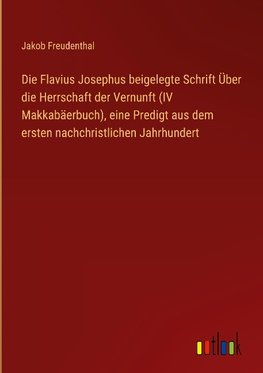 Jakob Freudenthal

Die Flavius Josephus beigelegte Schrift Über die Herrschaft der Vernunft (IV Makkabäerbuch), eine Predigt aus dem ersten nachchristlichen Jahrhundert

outlook